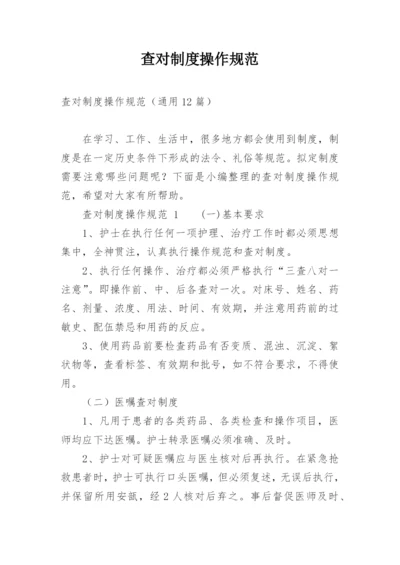 查对制度操作规范

查对制度操作规范（通用12篇）

在学习、工作、生活中，很多地方都会使用到制度，制度是在一定历史条件下形成的法令、礼俗等规范。拟定制度需要注意哪些问题呢？下面是小编整理的查对制度操作规范，希望对大家有所帮助。

查对制度操作规范 1　（一）基本要求

1、护士在执行任何一项护理、治疗工作时都必须思想集中，全神贯注，认真执行操作规范和查对制度。

2、执行任何操作、治疗都必须严格执行“三查八对一注意”。即操作前、中、后各查对一次。对床号、姓名、药名、剂量、浓度、用法、时间、有效期，并注意用药前的过敏史、配伍禁忌和用药的反应。

3、使用药品前要检查药品有否变质、混浊、沉淀、絮状物等，查看标签、有效期和批号，如不符合要求，不得使用。

（二）医嘱查对制度

1、凡用于患者的各类药品、各类检查和操作项目，医师均应下达医嘱。护士转录医嘱必须准确、及时。

2、护士对可疑医嘱应与医生核对后再执行。在紧急抢救患者时，护士可执行口头医嘱，但必须复述，无误后执行，并保留所用安瓿，经2人核对后弃之。事后督促医师及时、